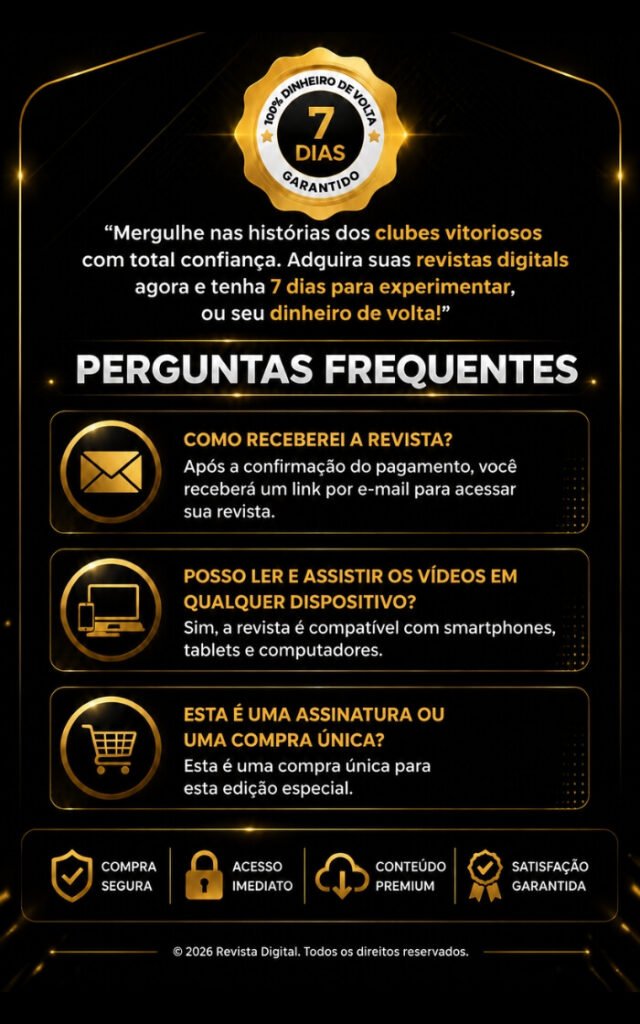 100% DINHEIRO DE VOLTA
7
DIAS
GARANTIDO

"Mergulhe nas histórias dos clubes vitoriosos com total confiança. Adquira suas revistas digitals agora e tenha 7 dias para experimentar, ou seu dinheiro de volta!"

PERGUNTAS FREQUENTES

COMO RECEBEREI A REVISTA?
Após a confirmação do pagamento, você receberá um link por e-mail para acessar sua revista.

POSSO LER E ASSISTIR OS VÍDEOS EM QUALQUER DISPOSITIVO?
Sim, a revista é compatível com smartphones, tablets e computadores.

ESTA É UMA ASSINATURA OU UMA COMPRA ÚNICA?
Esta é uma compra única para esta edição especial.

COMPRA
SEGURA

ACESSO
IMEDIATO

CONTEÚDO
PREMIUM

SATISFAÇÃO
GARANTIDA

© 2026 Revista Digital. Todos os direitos reservados.